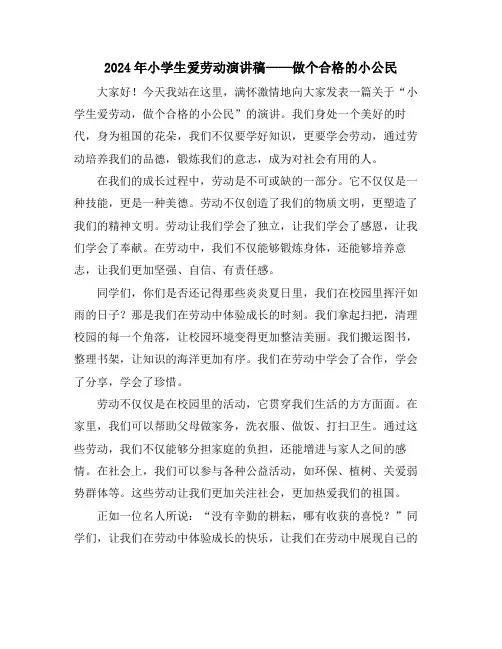 2024年小学生爱劳动演讲稿——做个合格的小公民

大家好！今天我站在这里，满怀激情地向大家发表一篇关于“小学生爱劳动，做个合格的小公民”的演讲。我们身处一个美好的时代，身为祖国的花朵，我们不仅要学好知识，更要学会劳动，通过劳动培养我们的品德，锻炼我们的意志，成为对社会有用的人。

在我们的成长过程中，劳动是不可或缺的一部分。它不仅仅是一种技能，更是一种美德。劳动不仅创造了我们的物质文明，更塑造了我们的精神文明。劳动让我们学会了独立，让我们学会了感恩，让我们学会了奉献。在劳动中，我们不仅能够锻炼身体，还能够培养意志，让我们更加坚强、自信、有责任感。

同学们，你们是否还记得那些炎炎夏日里，我们在校园里挥汗如雨的日子？那是我们在劳动中体验成长的时刻。我们拿起扫把，清理校园的每一个角落，让校园环境变得更加整洁美丽。我们搬运图书，整理书架，让知识的海洋更加有序。我们在劳动中学会了合作，学会了分享，学会了珍惜。

劳动不仅仅是在校园里的活动，它贯穿我们生活的方方面面。在家里，我们可以帮助父母做家务，洗衣服、做饭、打扫卫生。通过这些劳动，我们不仅能够分担家庭的负担，还能增进与家人之间的感情。在社会上，我们可以参与各种公益活动，如环保、植树、关爱弱势群体等。这些劳动让我们更加关注社会，更加热爱我们的祖国。

正如一位名人所说：“没有辛勤的耕耘，哪有收获的喜悦？”同学们，让我们在劳动中体验成长的快乐，让我们在劳动中展现自己的